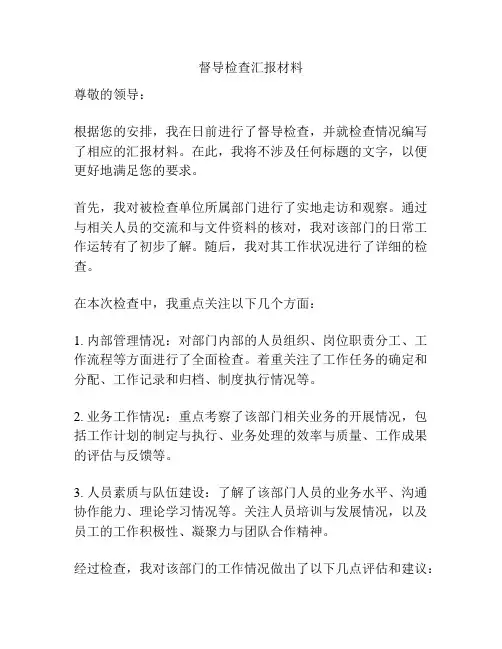 督导检查汇报材料

尊敬的领导：

根据您的安排，我在日前进行了督导检查，并就检查情况编写了相应的汇报材料。在此，我将不涉及任何标题的文字，以便更好地满足您的要求。

首先，我对被检查单位所属部门进行了实地走访和观察。通过与相关人员的交流和与文件资料的核对，我对该部门的日常工作运转有了初步了解。随后，我对其工作状况进行了详细的检查。

在本次检查中，我重点关注以下几个方面：

1. 内部管理情况：对部门内部的人员组织、岗位职责分工、工作流程等方面进行了全面检查。着重关注了工作任务的确定和分配、工作记录和归档、制度执行情况等。

2. 业务工作情况：重点考察了该部门相关业务的开展情况，包括工作计划的制定与执行、业务处理的效率与质量、工作成果的评估与反馈等。

3. 人员素质与队伍建设：了解了该部门人员的业务水平、沟通协作能力、理论学习情况等。关注人员培训与发展情况，以及员工的工作积极性、凝聚力与团队合作精神。

经过检查，我对该部门的工作情况做出了以下几点评估和建议：